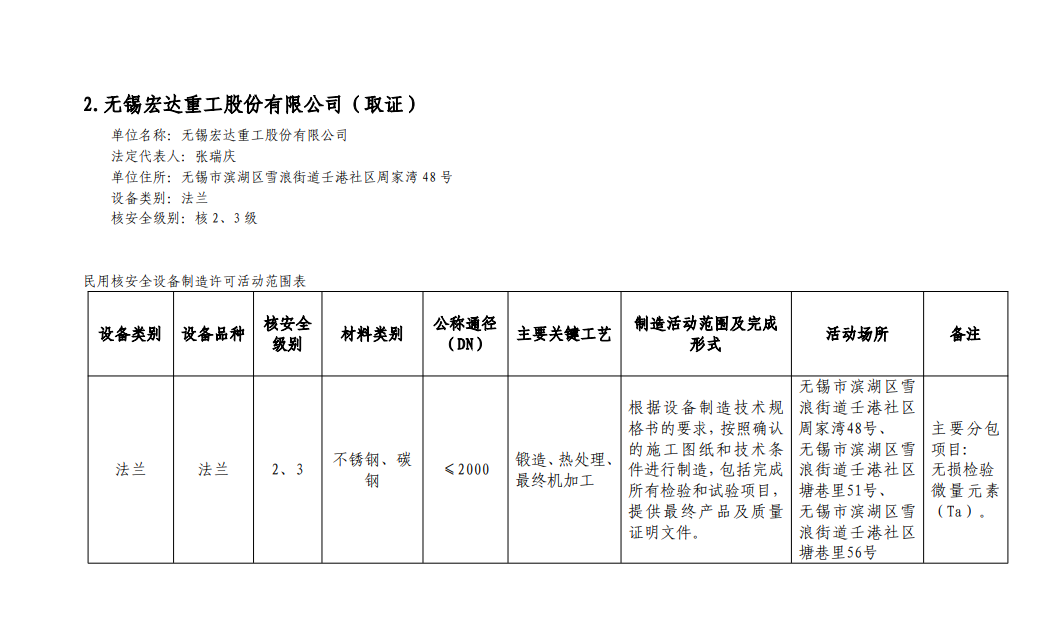 2. 无锡宏达重工股份有限公司（取证）

单位名称：无锡宏达重工股份有限公司
法定代表人：张瑞庆
单位住所：无锡市滨湖区雪浪街道壬港社区周家湾 48 号
设备类别：法兰
核安全级别：核 2、3 级

民用核安全设备制造许可活动范围表

| 设备类别 | 设备品种 | 核安全级别 | 材料类别 | 公称通径（DN） | 主要关键工艺 | 制造活动范围及完成形式 | 活动场所 | 备注 |
|---|---|---|---|---|---|---|---|---|
| 法兰 | 法兰 | 2、3 | 不锈钢、碳钢 | ≤2000 | 锻造、热处理、最终机加工 | 根据设备制造技术规格书的要求，按照确认的施工图纸和技术条件进行制造，包括完成所有检验和试验项目，提供最终产品及质量证明文件。 | 无锡市滨湖区雪浪街道壬港社区周家湾48号、无锡市滨湖区雪浪街道壬港社区塘巷里51号、无锡市滨湖区雪浪街道壬港社区塘巷里56号 | 主要分包项目：无损检验微量元素（Ta）。 |